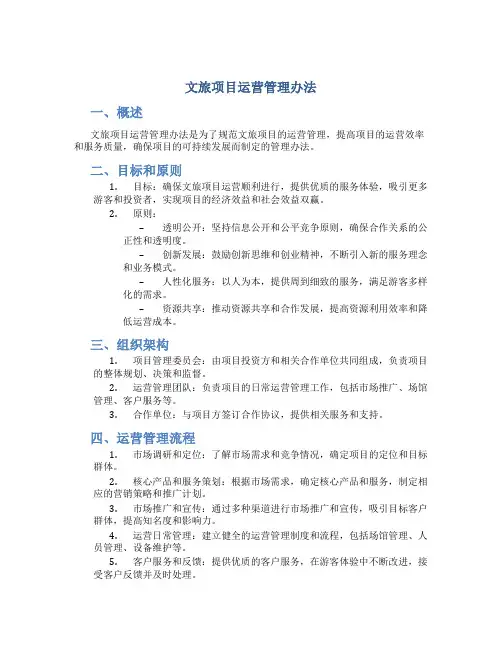 文旅项目运营管理办法

一、概述

文旅项目运营管理办法是为了规范文旅项目的运营管理，提高项目的运营效率和服务质量，确保项目的可持续发展而制定的管理办法。

二、目标和原则

1. 目标：确保文旅项目运营顺利进行，提供优质的服务体验，吸引更多游客和投资者，实现项目的经济效益和社会效益双赢。

2. 原则：

– 透明公开：坚持信息公开和公平竞争原则，确保合作关系的公正性和透明度。

– 创新发展：鼓励创新思维和创业精神，不断引入新的服务理念和业务模式。

– 人性化服务：以人为本，提供周到细致的服务，满足游客多样化的需求。

– 资源共享：推动资源共享和合作发展，提高资源利用效率和降低运营成本。

三、组织架构

1. 项目管理委员会：由项目投资方和相关合作单位共同组成，负责项目的整体规划、决策和监督。

2. 运营管理团队：负责项目的日常运营管理工作，包括市场推广、场馆管理、客户服务等。

3. 合作单位：与项目方签订合作协议，提供相关服务和支持。

四、运营管理流程

1. 市场调研和定位：了解市场需求和竞争情况，确定项目的定位和目标群体。

2. 核心产品和服务策划：根据市场需求，确定核心产品和服务，制定相应的营销策略和推广计划。

3. 市场推广和宣传：通过多种渠道进行市场推广和宣传，吸引目标客户群体，提高知名度和影响力。

4. 运营日常管理：建立健全的运营管理制度和流程，包括场馆管理、人员管理、设备维护等。

5. 客户服务和反馈：提供优质的客户服务，在游客体验中不断改进，接受客户反馈并及时处理。